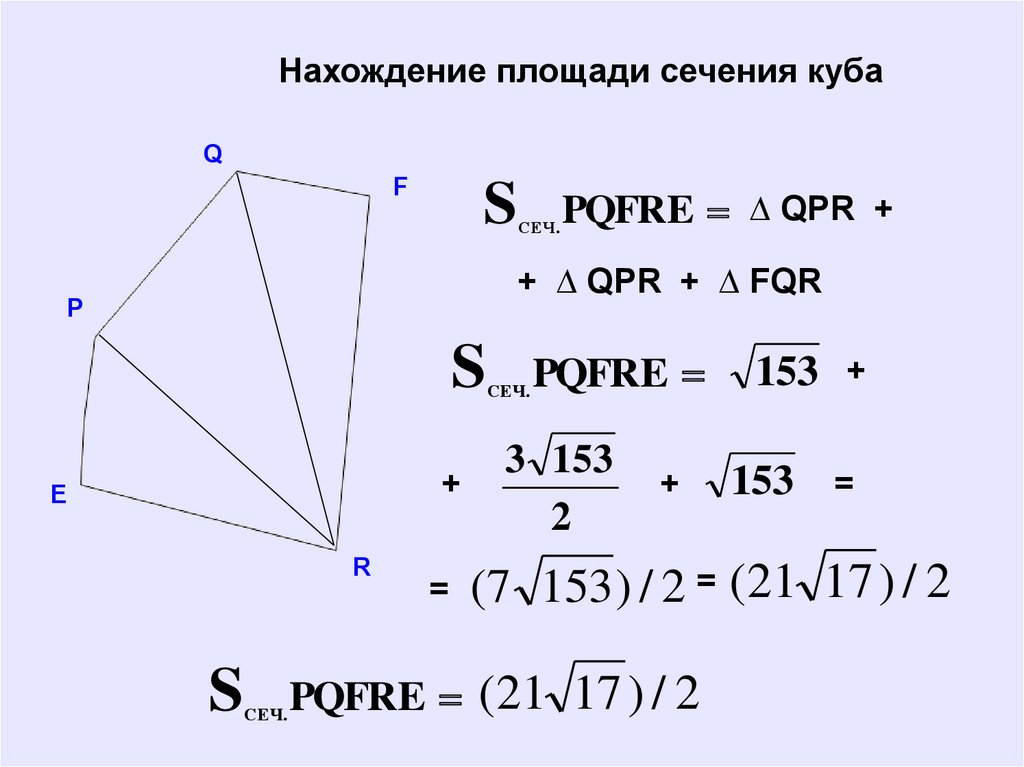 Нахождение площади сечения куба

Q

F

P

E

R

$S_{сеч.}PQFRE = \Delta QPR +$

$+ \Delta QPR + \Delta FQR$

$S_{сеч.}PQFRE = \sqrt{153} +$

$+ \frac{3\sqrt{153}}{2} + \sqrt{153} =$

$= (7\sqrt{153})/2 = (21\sqrt{17})/2$

$S_{сеч.}PQFRE = (21\sqrt{17})/2$